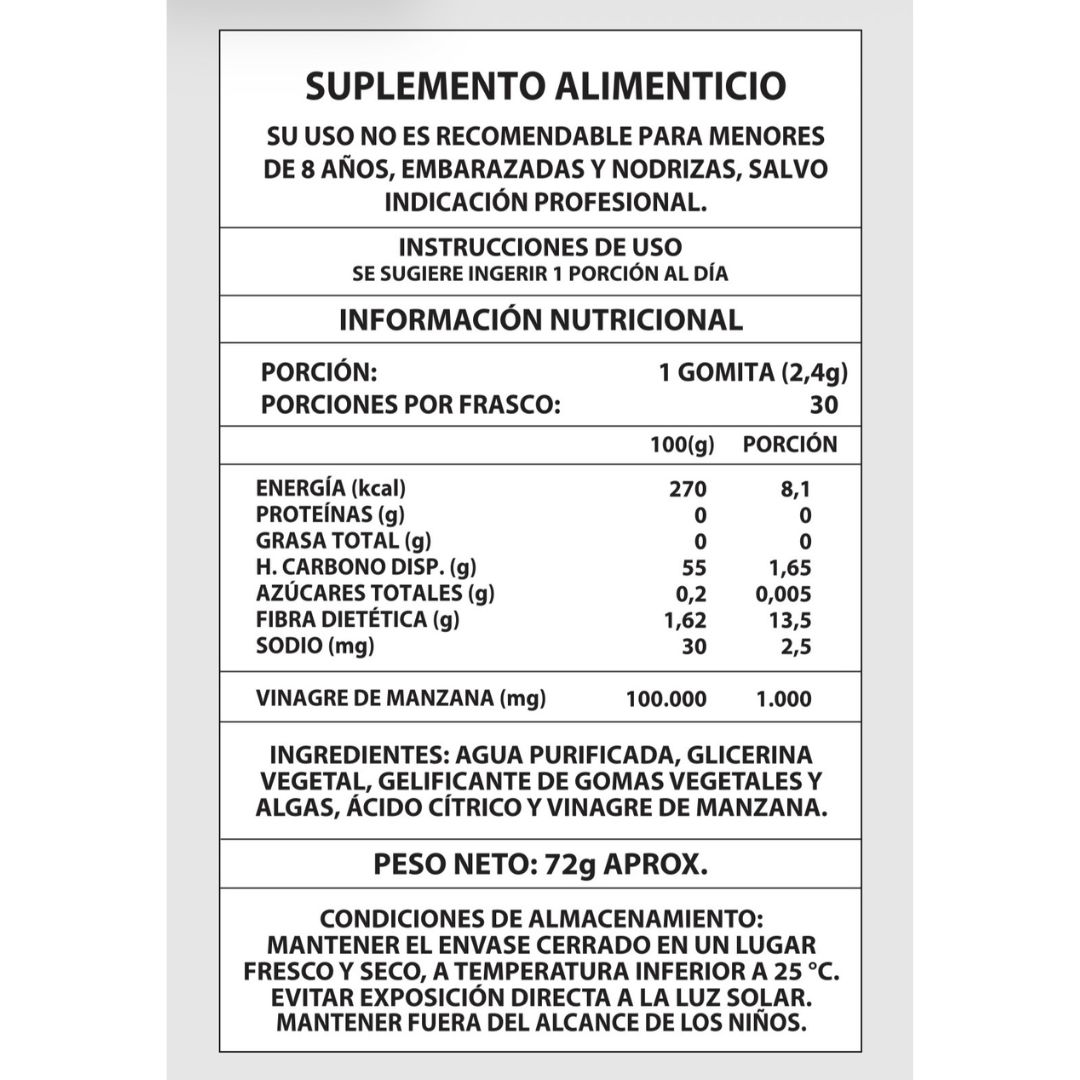 SUPLEMENTO ALIMENTICIO

SU USO NO ES RECOMENDABLE PARA MENORES DE 8 AÑOS, EMBARAZADAS Y NODRIZAS, SALVO INDICACIÓN PROFESIONAL.

INSTRUCCIONES DE USO
SE SUGIERE INGERIR 1 PORCIÓN AL DÍA

INFORMACIÓN NUTRICIONAL

PORCIÓN: 1 GOMITA (2,4g)
PORCIONES POR FRASCO: 30

| | 100(g) | PORCIÓN |
|---|---|---|
| ENERGÍA (kcal) | 270 | 8,1 |
| PROTEÍNAS (g) | 0 | 0 |
| GRASA TOTAL (g) | 0 | 0 |
| H. CARBONO DISP. (g) | 55 | 1,65 |
| AZÚCARES TOTALES (g) | 0,2 | 0,005 |
| FIBRA DIETÉTICA (g) | 1,62 | 13,5 |
| SODIO (mg) | 30 | 2,5 |
| VINAGRE DE MANZANA (mg) | 100.000 | 1.000 |

INGREDIENTES: AGUA PURIFICADA, GLICERINA VEGETAL, GELIFICANTE DE GOMAS VEGETALES Y ALGAS, ÁCIDO CÍTRICO Y VINAGRE DE MANZANA.

PESO NETO: 72g APROX.

CONDICIONES DE ALMACENAMIENTO:
MANTENER EL ENVASE CERRADO EN UN LUGAR FRESCO Y SECO, A TEMPERATURA INFERIOR A 25 °C. EVITAR EXPOSICIÓN DIRECTA A LA LUZ SOLAR. MANTENER FUERA DEL ALCANCE DE LOS NIÑOS.